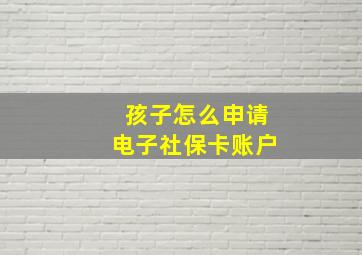 孩子怎么申请
电子社保卡账户